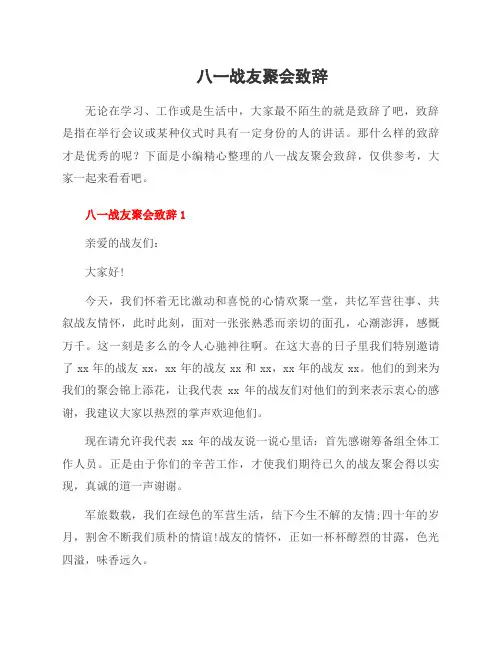 八一战友聚会致辞

无论在学习、工作或是生活中，大家最不陌生的就是致辞了吧，致辞是指在举行会议或某种仪式时具有一定身份的人的讲话。那什么样的致辞才是优秀的呢？下面是小编精心整理的八一战友聚会致辞，仅供参考，大家一起来看看吧。

八一战友聚会致辞 1

亲爱的战友们：

大家好！

今天，我们怀着无比激动和喜悦的心情欢聚一堂，共忆军营往事、共叙战友情怀，此时此刻，面对一张张熟悉而亲切的面孔，心潮澎湃，感慨万千。这一刻是多么的令人心驰神往啊。在这大喜的日子里我们特别邀请了 xx 年的战友 xx，xx 年的战友 xx 和 xx，xx 年的战友 xx。他们的到来为我们的聚会锦上添花，让我代表 xx 年的战友们对他们的到来表示衷心的感谢，我建议大家以热烈的掌声欢迎他们。

现在请允许我代表 xx 年的战友说一说心里话：首先感谢筹备组全体工作人员。正是由于你们的辛苦工作，才使我们期待已久的战友聚会得以实现，真诚的道一声谢谢。

军旅数载，我们在绿色的军营生活，结下今生不解的友情;四十年的岁月，割舍不断我们质朴的情谊!战友的情怀，正如一杯杯醇烈的甘露，色光四溢，味香远久。